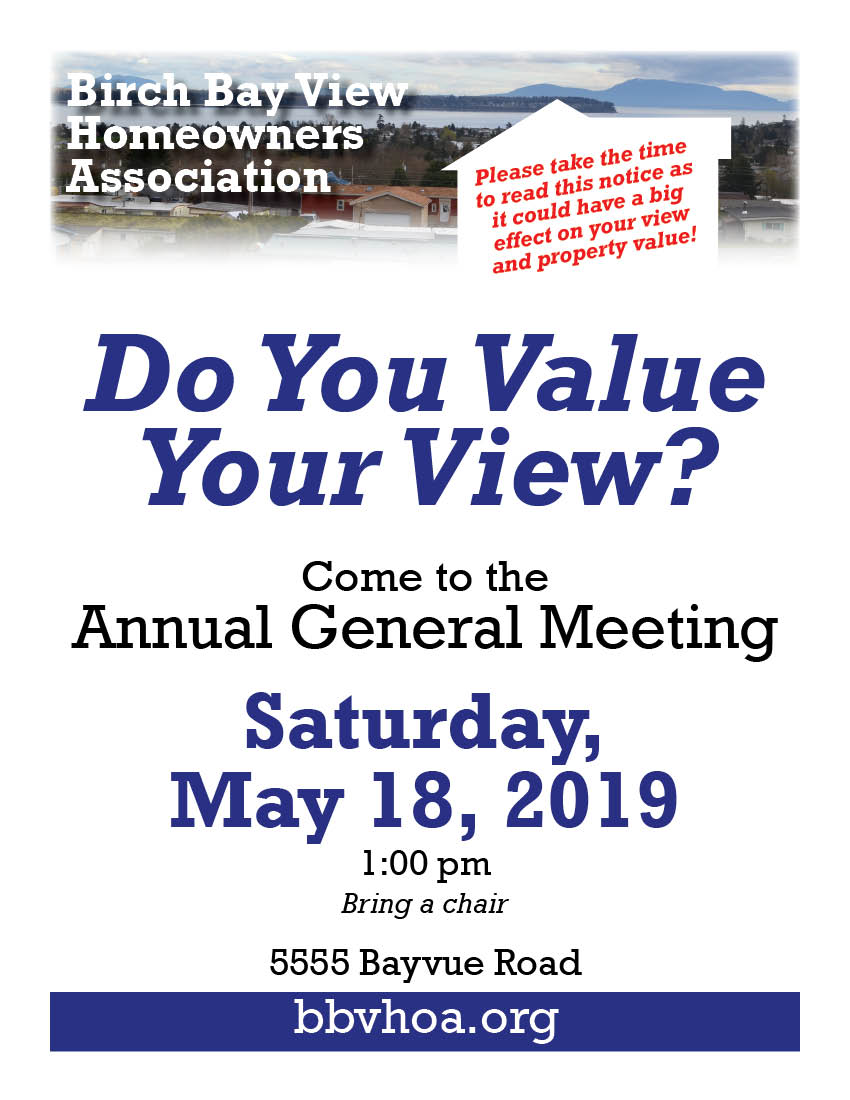 Birch Bay View Homeowners Association

Please take the time to read this notice as it could have a big effect on your view and property value!

Do You Value Your View?

Come to the
Annual General Meeting

Saturday,
May 18, 2019

1:00 pm
Bring a chair

5555 Bayvue Road

bbvhoa.org